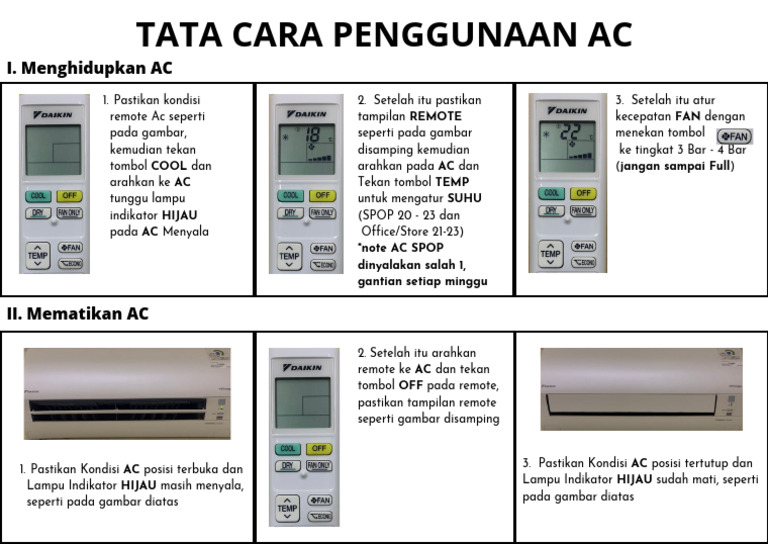 TATA CARA PENGGUNAAN AC

I. Menghidupkan AC

DAIKIN
COOL
OFF
DRY
FAN ONLY
TEMP
FAN
ECONO

1. Pastikan kondisi remote Ac seperti pada gambar, kemudian tekan tombol COOL dan arahkan ke AC tunggu lampu indikator HIJAU pada AC Menyala

DAIKIN
18
COOL
OFF
DRY
FAN ONLY
TEMP
FAN
ECONO

2. Setelah itu pastikan tampilan REMOTE seperti pada gambar disamping kemudian arahkan pada AC dan Tekan tombol TEMP untuk mengatur SUHU (SPOP 20 - 23 dan Office/Store 21-23)
*note AC SPOP dinyalakan salah 1, gantian setiap minggu

DAIKIN
22
COOL
OFF
DRY
FAN ONLY
TEMP
FAN
ECONO

3. Setelah itu atur kecepatan FAN dengan menekan tombol FAN ke tingkat 3 Bar - 4 Bar (jangan sampai Full)

II. Mematikan AC

1. Pastikan Kondisi AC posisi terbuka dan Lampu Indikator HIJAU masih menyala, seperti pada gambar diatas

DAIKIN
COOL
OFF
DRY
FAN ONLY
TEMP
FAN
ECONO

2. Setelah itu arahkan remote ke AC dan tekan tombol OFF pada remote, pastikan tampilan remote seperti gambar disamping

3. Pastikan Kondisi AC posisi tertutup dan Lampu Indikator HIJAU sudah mati, seperti pada gambar diatas